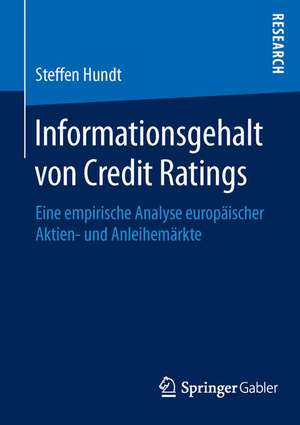 RESEARCH

Steffen Hundt

Informationsgehalt von Credit Ratings

Eine empirische Analyse europäischer Aktien- und Anleihemärkte

Springer Gabler